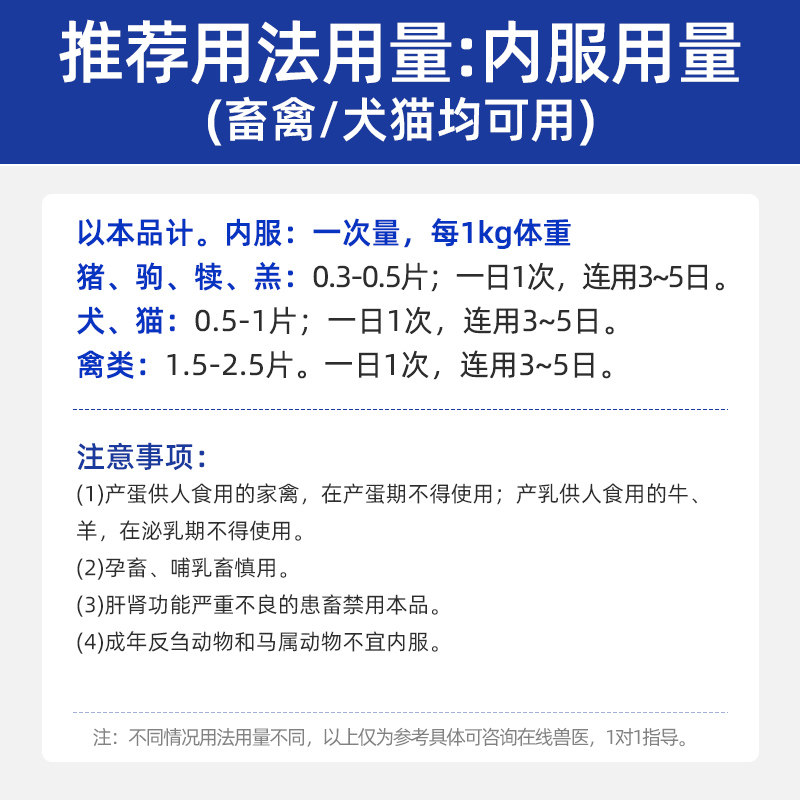 推荐用法用量:内服用量
(畜禽/犬猫均可用)

以本品计。内服：一次量，每1kg体重
猪、驹、犊、羔：0.3-0.5片；一日1次，连用3~5日。
犬、猫：0.5-1片；一日1次，连用3~5日。
禽类：1.5-2.5片。一日1次，连用3~5日。

注意事项：
(1)产蛋供人食用的家禽，在产蛋期不得使用；产乳供人食用的牛、羊，在泌乳期不得使用。
(2)孕畜、哺乳畜慎用。
(3)肝肾功能严重不良的患畜禁用本品。
(4)成年反刍动物和马属动物不宜内服。

注：不同情况用法用量不同，以上仅为参考具体可咨询在线兽医，1对1指导。